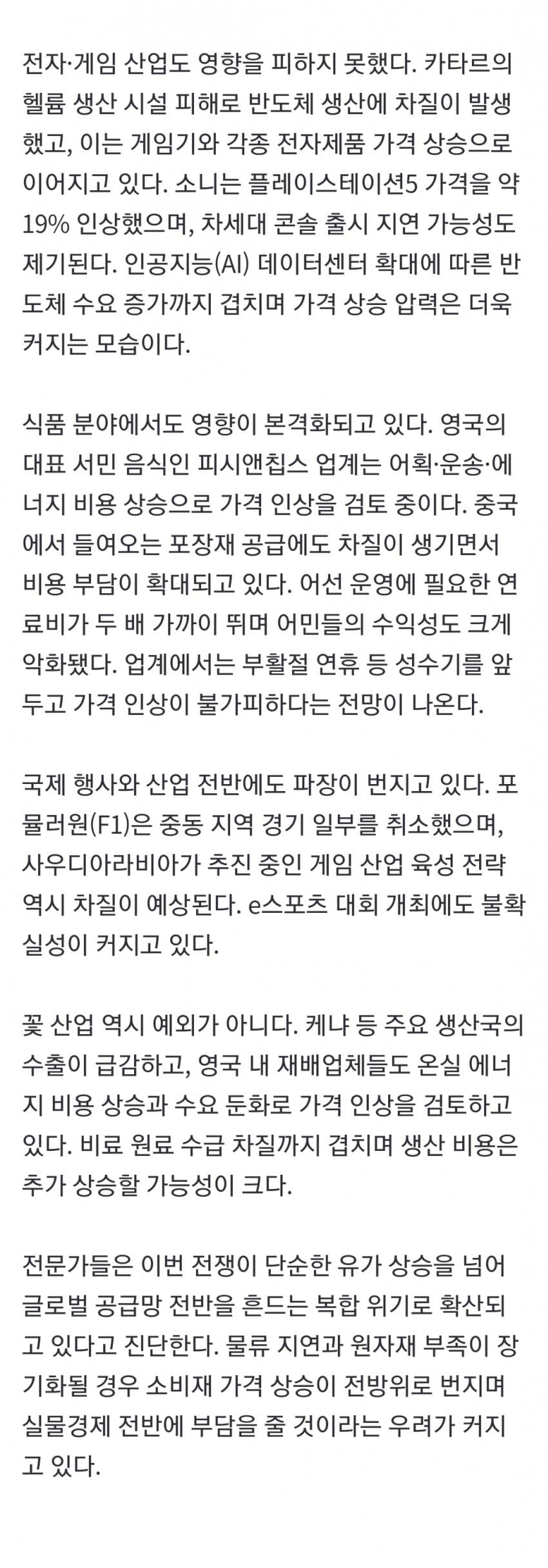 전자·게임 산업도 영향을 피하지 못했다. 카타르의 헬륨 생산 시설 피해로 반도체 생산에 차질이 발생했고, 이는 게임기와 각종 전자제품 가격 상승으로 이어지고 있다. 소니는 플레이스테이션5 가격을 약 19% 인상했으며, 차세대 콘솔 출시 지연 가능성도 제기된다. 인공지능(AI) 데이터센터 확대에 따른 반도체 수요 증가까지 겹치며 가격 상승 압력은 더욱 커지는 모습이다.

식품 분야에서도 영향이 본격화되고 있다. 영국의 대표 서민 음식인 피시앤칩스 업계는 어획·운송·에너지 비용 상승으로 가격 인상을 검토 중이다. 중국에서 들여오는 포장재 공급에도 차질이 생기면서 비용 부담이 확대되고 있다. 어선 운영에 필요한 연료비가 두 배 가까이 뛰며 어민들의 수익성도 크게 악화됐다. 업계에서는 부활절 연휴 등 성수기를 앞두고 가격 인상이 불가피하다는 전망이 나온다.

국제 행사와 산업 전반에도 파장이 번지고 있다. 포뮬러원(F1)은 중동 지역 경기 일부를 취소했으며, 사우디아라비아가 추진 중인 게임 산업 육성 전략 역시 차질이 예상된다. e스포츠 대회 개최에도 불확실성이 커지고 있다.

꽃 산업 역시 예외가 아니다. 케냐 등 주요 생산국의 수출이 급감하고, 영국 내 재배업체들도 온실 에너지 비용 상승과 수요 둔화로 가격 인상을 검토하고 있다. 비료 원료 수급 차질까지 겹치며 생산 비용은 추가 상승할 가능성이 크다.

전문가들은 이번 전쟁이 단순한 유가 상승을 넘어 글로벌 공급망 전반을 흔드는 복합 위기로 확산되고 있다고 진단한다. 물류 지연과 원자재 부족이 장기화될 경우 소비재 가격 상승이 전방위로 번지며 실물경제 전반에 부담을 줄 것이라는 우려가 커지고 있다.